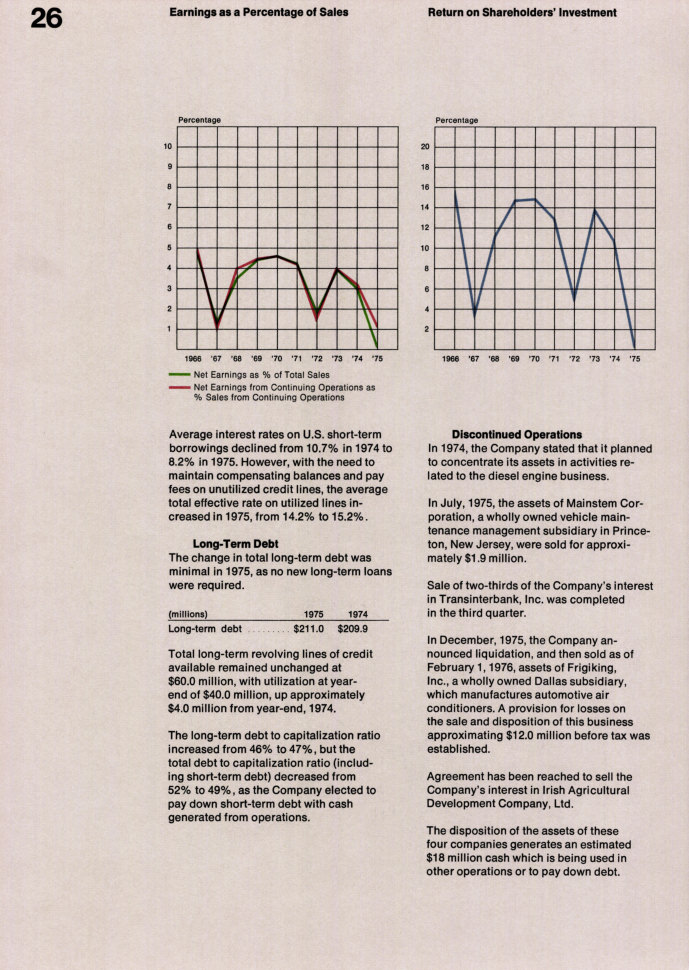 26

Earnings as a Percentage of Sales

Percentage

10
9
8
7
6
5
4
3
2
1

1966 '67 '68 '69 '70 '71 '72 '73 '74 '75

Net Earnings as % of Total Sales
Net Earnings from Continuing Operations as % Sales from Continuing Operations

Return on Shareholders' Investment

Percentage

20
18
16
14
12
10
8
6
4
2

1966 '67 '68 '69 '70 '71 '72 '73 '74 '75

Average interest rates on U.S. short-term borrowings declined from 10.7% in 1974 to 8.2% in 1975. However, with the need to maintain compensating balances and pay fees on unutilized credit lines, the average total effective rate on utilized lines increased in 1975, from 14.2% to 15.2%.

Long-Term Debt
The change in total long-term debt was minimal in 1975, as no new long-term loans were required.

| (millions) | 1975 | 1974 |
|---|---|---|
| Long-term debt ........ | $211.0 | $209.9 |

Total long-term revolving lines of credit available remained unchanged at $60.0 million, with utilization at year-end of $40.0 million, up approximately $4.0 million from year-end, 1974.

The long-term debt to capitalization ratio increased from 46% to 47%, but the total debt to capitalization ratio (including short-term debt) decreased from 52% to 49%, as the Company elected to pay down short-term debt with cash generated from operations.

Discontinued Operations
In 1974, the Company stated that it planned to concentrate its assets in activities related to the diesel engine business.

In July, 1975, the assets of Mainstem Corporation, a wholly owned vehicle maintenance management subsidiary in Princeton, New Jersey, were sold for approximately $1.9 million.

Sale of two-thirds of the Company's interest in Transinterbank, Inc. was completed in the third quarter.

In December, 1975, the Company announced liquidation, and then sold as of February 1, 1976, assets of Frigiking, Inc., a wholly owned Dallas subsidiary, which manufactures automotive air conditioners. A provision for losses on the sale and disposition of this business approximating $12.0 million before tax was established.

Agreement has been reached to sell the Company's interest in Irish Agricultural Development Company, Ltd.

The disposition of the assets of these four companies generates an estimated $18 million cash which is being used in other operations or to pay down debt.